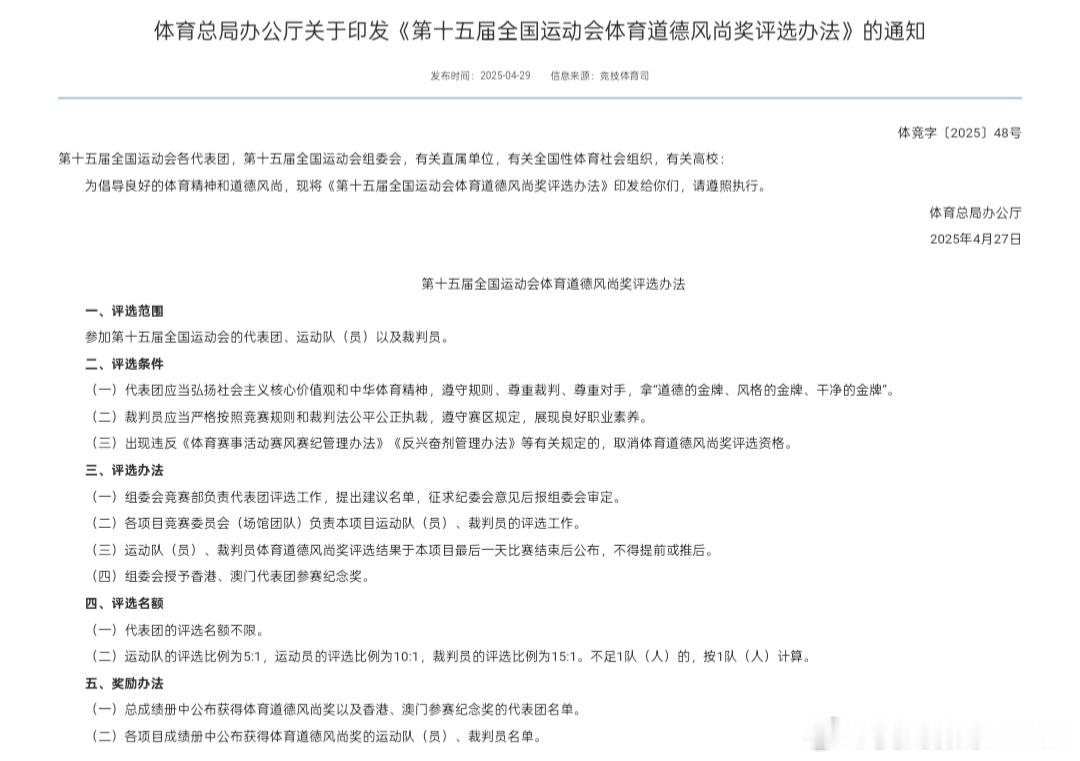 体育总局办公厅关于印发《第十五届全国运动会体育道德风尚奖评选办法》的通知

发布时间：2025-04-29　　信息来源：竞技体育司

体竞字〔2025〕48号

第十五届全国运动会各代表团，第十五届全国运动会组委会，有关直属单位，有关全国性体育社会组织，有关高校：

为倡导良好的体育精神和道德风尚，现将《第十五届全国运动会体育道德风尚奖评选办法》印发给你们，请遵照执行。

体育总局办公厅
2025年4月27日

第十五届全国运动会体育道德风尚奖评选办法

一、评选范围

参加第十五届全国运动会的代表团、运动队（员）以及裁判员。

二、评选条件

（一）代表团应当弘扬社会主义核心价值观和中华体育精神，遵守规则、尊重裁判、尊重对手，拿“道德的金牌、风格的金牌、干净的金牌”。

（二）裁判员应当严格按照竞赛规则和裁判法公平公正执裁，遵守赛区规定，展现良好职业素养。

（三）出现违反《体育赛事活动赛风赛纪管理办法》《反兴奋剂管理办法》等有关规定的，取消体育道德风尚奖评选资格。

三、评选办法

（一）组委会竞赛部负责代表团评选工作，提出建议名单，征求纪委会意见后报组委会审定。

（二）各项目竞赛委员会（场馆团队）负责本项目运动队（员）、裁判员的评选工作。

（三）运动队（员）、裁判员体育道德风尚奖评选结果于本项目最后一天比赛结束后公布，不得提前或推后。

（四）组委会授予香港、澳门代表团参赛纪念奖。

四、评选名额

（一）代表团的评选名额不限。

（二）运动队的评选比例为5:1，运动员的评选比例为10:1，裁判员的评选比例为15:1。不足1队（人）的，按1队（人）计算。

五、奖励办法

（一）总成绩册中公布获得体育道德风尚奖以及香港、澳门参赛纪念奖的代表团名单。

（二）各项目成绩册中公布获得体育道德风尚奖的运动队（员）、裁判员名单。